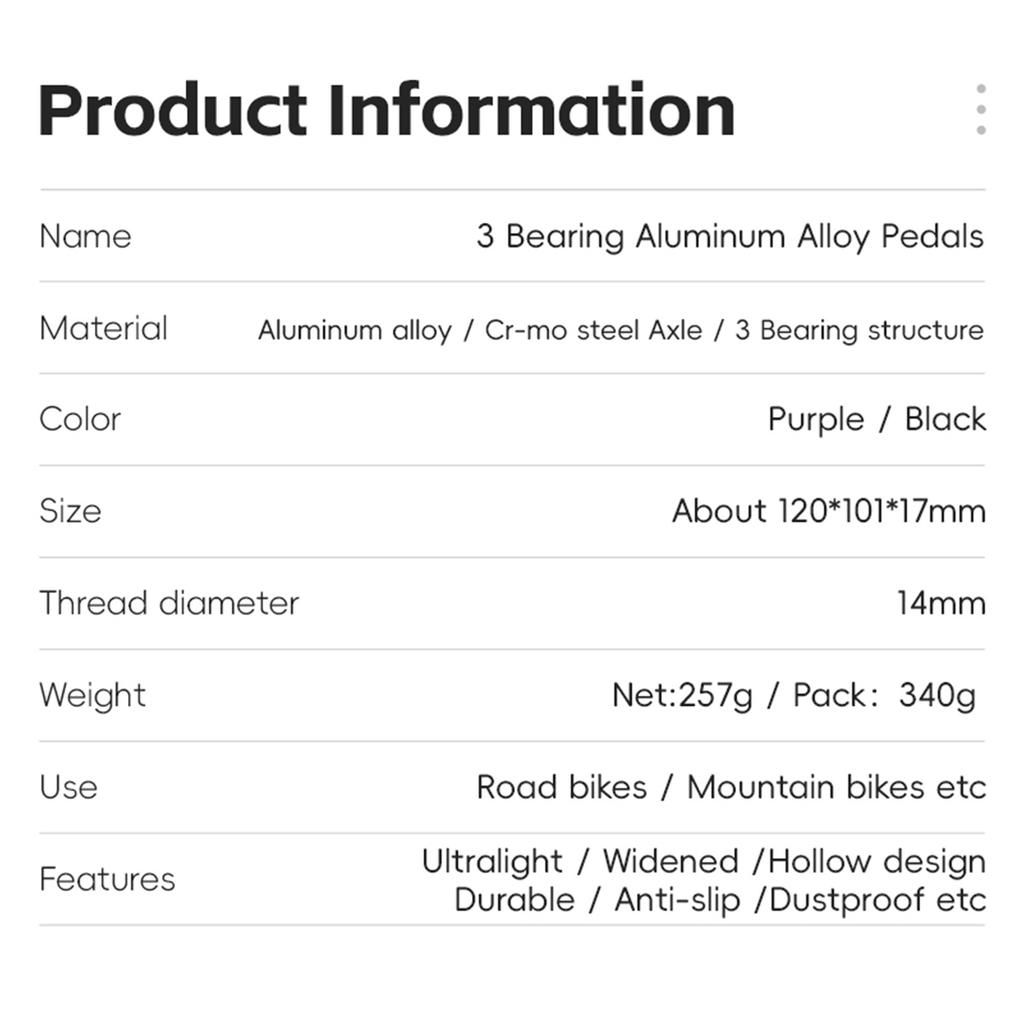 Product Information

| | |
|---|---|
| Name | 3 Bearing Aluminum Alloy Pedals |
| Material | Aluminum alloy / Cr-mo steel Axle / 3 Bearing structure |
| Color | Purple / Black |
| Size | About 120*101*17mm |
| Thread diameter | 14mm |
| Weight | Net:257g / Pack: 340g |
| Use | Road bikes / Mountain bikes etc |
| Features | Ultralight / Widened /Hollow design Durable / Anti-slip /Dustproof etc |